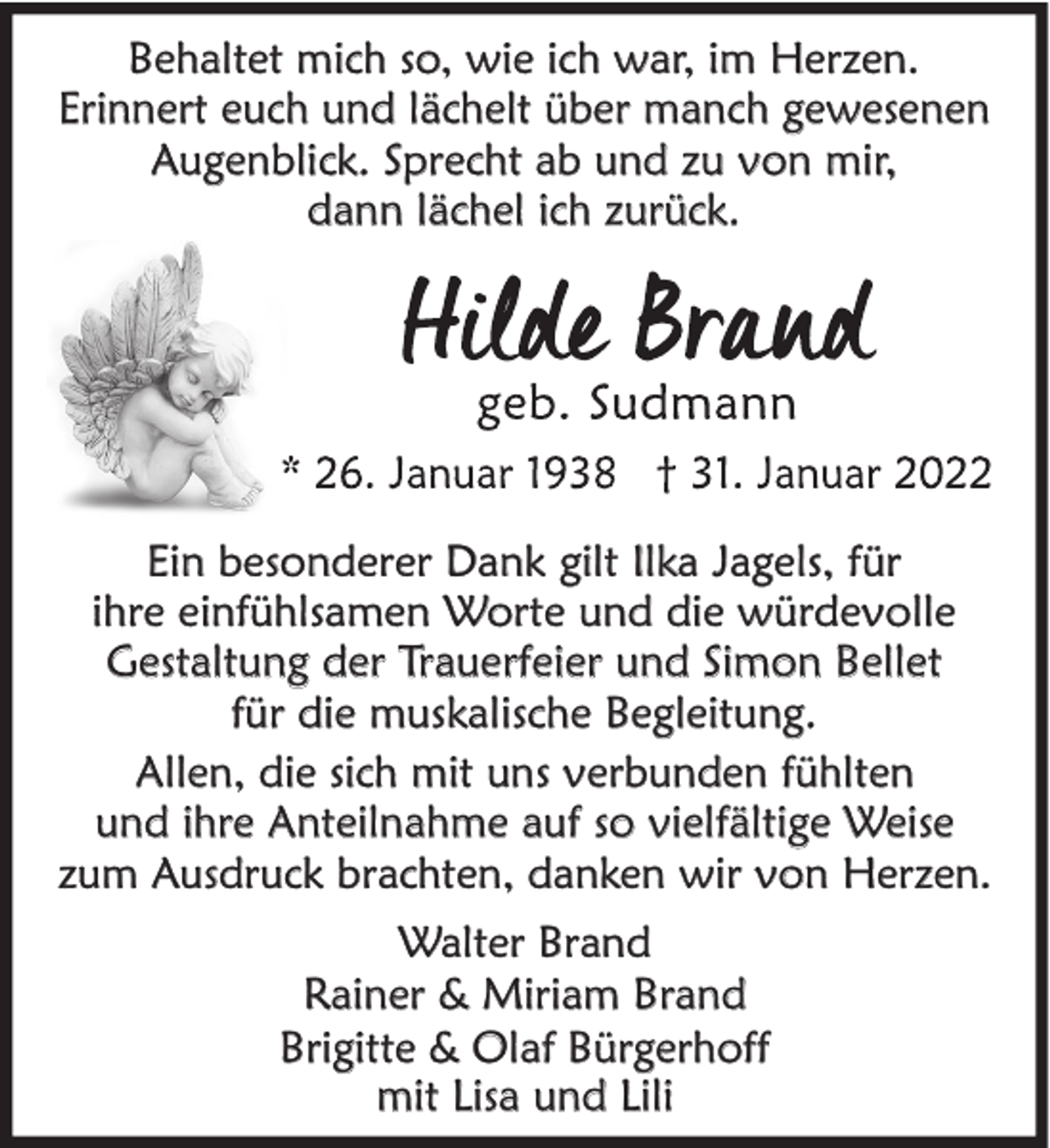 Behaltet mich so, wie ich war, im Herzen. Erinnert euch und lächelt über manch gewesenen Augenblick. Sprecht ab und zu von mir, dann lächel ich zurück.

Hilde Brand

geb. Sudmann

* 26. Januar 1938 † 31. Januar 2022

Ein besonderer Dank gilt Ilka Jagels, für ihre einfühlsamen Worte und die würdevolle Gestaltung der Trauerfeier und Simon Bellet für die muskalische Begleitung.

Allen, die sich mit uns verbunden fühlten und ihre Anteilnahme auf so vielfältige Weise zum Ausdruck brachten, danken wir von Herzen.

Walter Brand
Rainer & Miriam Brand
Brigitte & Olaf Bürgerhoff
mit Lisa und Lili